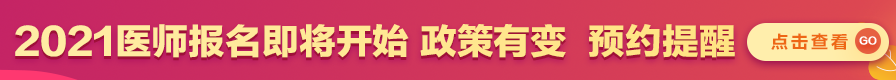 2021医师报名即将开始 政策有变 预约提醒 点击查看 GO